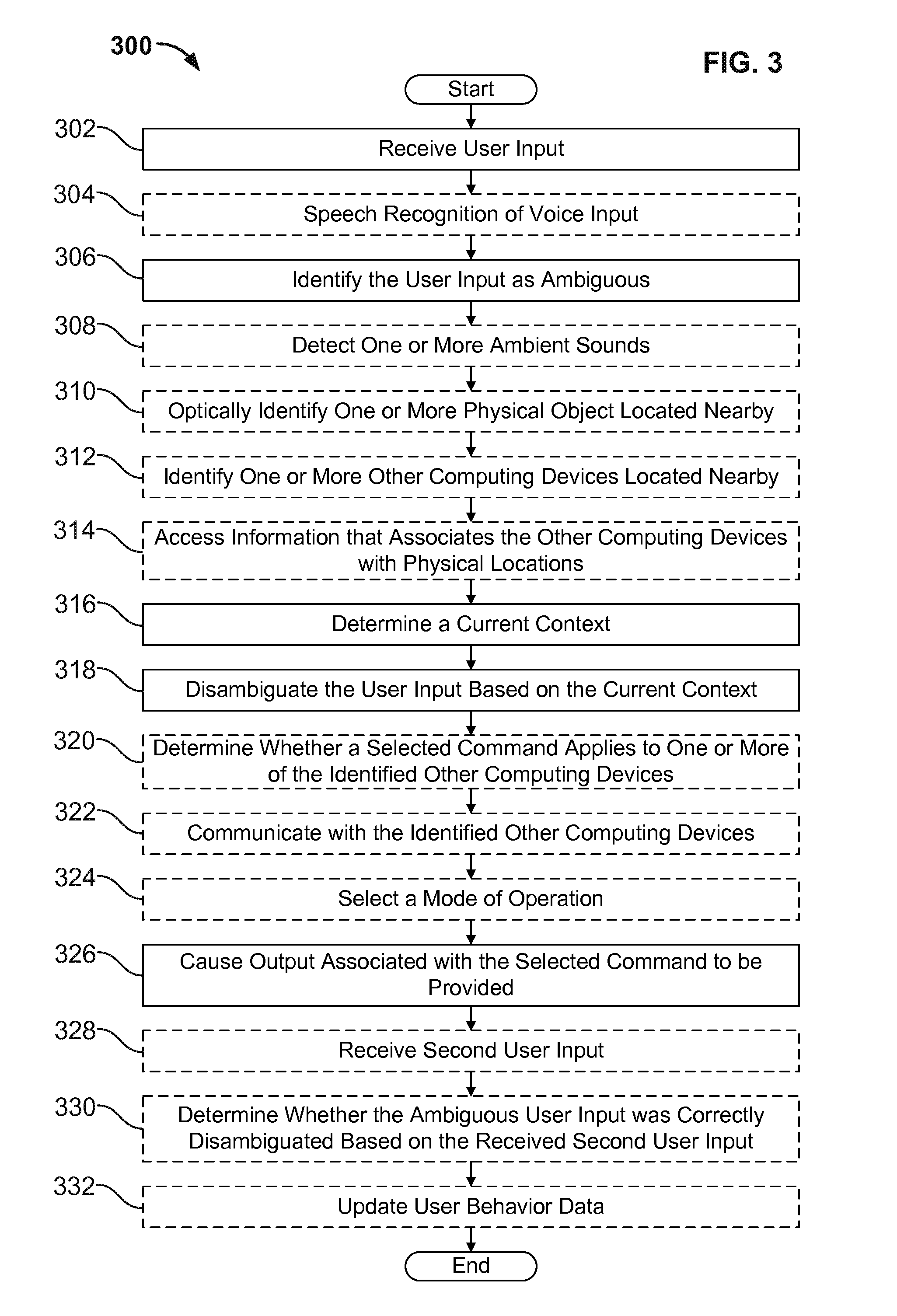 300

FIG. 3

Start

302 Receive User Input

304 Speech Recognition of Voice Input

306 Identify the User Input as Ambiguous

308 Detect One or More Ambient Sounds

310 Optically Identify One or More Physical Object Located Nearby

312 Identify One or More Other Computing Devices Located Nearby

314 Access Information that Associates the Other Computing Devices with Physical Locations

316 Determine a Current Context

318 Disambiguate the User Input Based on the Current Context

320 Determine Whether a Selected Command Applies to One or More of the Identified Other Computing Devices

322 Communicate with the Identified Other Computing Devices

324 Select a Mode of Operation

326 Cause Output Associated with the Selected Command to be Provided

328 Receive Second User Input

330 Determine Whether the Ambiguous User Input was Correctly Disambiguated Based on the Received Second User Input

332 Update User Behavior Data

End